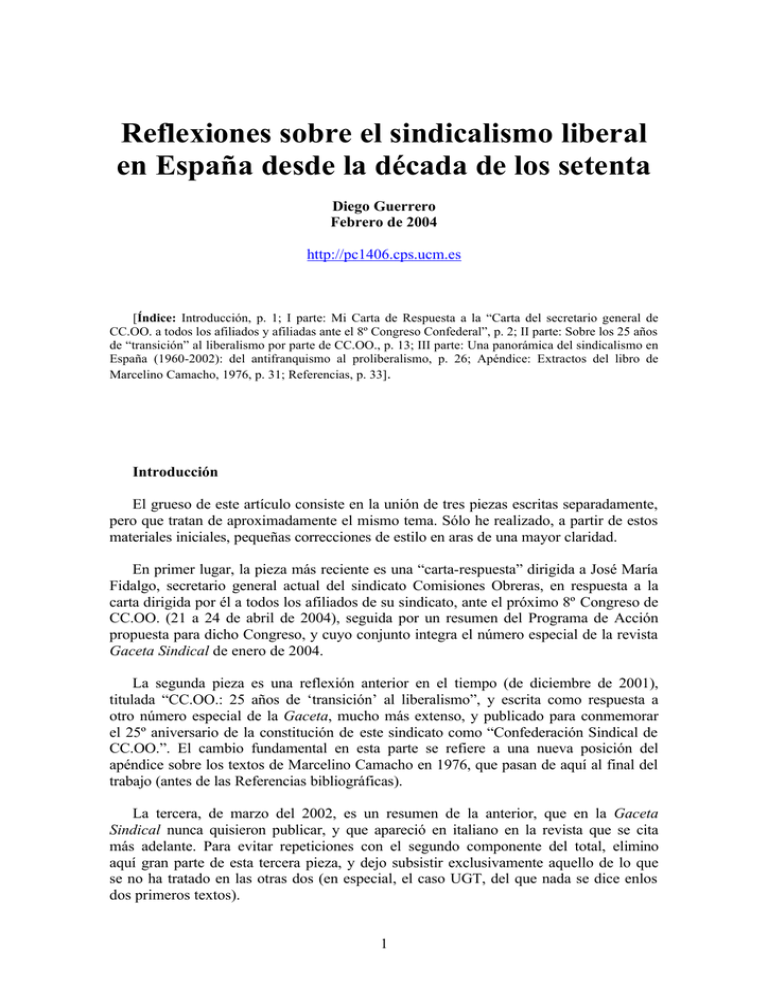 Reflexiones sobre el sindicalismo liberal en España desde la década de los setenta

Diego Guerrero
Febrero de 2004

http://pc1406.cps.ucm.es

[Índice: Introducción, p. 1; I parte: Mi Carta de Respuesta a la “Carta del secretario general de CC.OO. a todos los afiliados y afiliadas ante el 8º Congreso Confederal”, p. 2; II parte: Sobre los 25 años de “transición” al liberalismo por parte de CC.OO., p. 13; III parte: Una panorámica del sindicalismo en España (1960-2002): del antifranquismo al proliberalismo, p. 26; Apéndice: Extractos del libro de Marcelino Camacho, 1976, p. 31; Referencias, p. 33].

Introducción

El grueso de este artículo consiste en la unión de tres piezas escritas separadamente, pero que tratan de aproximadamente el mismo tema. Sólo he realizado, a partir de estos materiales iniciales, pequeñas correcciones de estilo en aras de una mayor claridad.

En primer lugar, la pieza más reciente es una “carta-respuesta” dirigida a José María Fidalgo, secretario general actual del sindicato Comisiones Obreras, en respuesta a la carta dirigida por él a todos los afiliados de su sindicato, ante el próximo 8º Congreso de CC.OO. (21 a 24 de abril de 2004), seguida por un resumen del Programa de Acción propuesta para dicho Congreso, y cuyo conjunto integra el número especial de la revista Gaceta Sindical de enero de 2004.

La segunda pieza es una reflexión anterior en el tiempo (de diciembre de 2001), titulada “CC.OO.: 25 años de ‘transición’ al liberalismo”, y escrita como respuesta a otro número especial de la Gaceta, mucho más extenso, y publicado para conmemorar el 25º aniversario de la constitución de este sindicato como “Confederación Sindical de CC.OO.”. El cambio fundamental en esta parte se refiere a una nueva posición del apéndice sobre los textos de Marcelino Camacho en 1976, que pasan de aquí al final del trabajo (antes de las Referencias bibliográficas).

La tercera, de marzo del 2002, es un resumen de la anterior, que en la Gaceta Sindical nunca quisieron publicar, y que apareció en italiano en la revista que se cita más adelante. Para evitar repeticiones con el segundo componente del total, elimino aquí gran parte de esta tercera pieza, y dejo subsistir exclusivamente aquello de lo que se no ha tratado en las otras dos (en especial, el caso UGT, del que nada se dice enlos dos primeros textos).

1